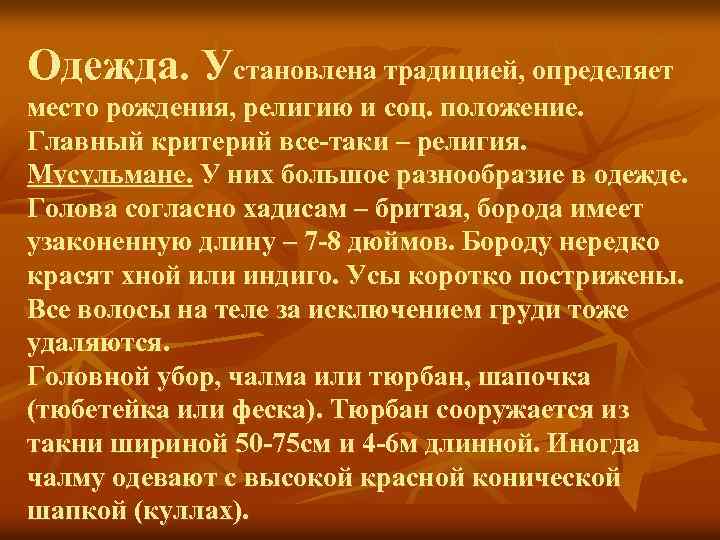 Одежда. Установлена традицией, определяет место рождения, религию и соц. положение. Главный критерий все-таки – религия.
Мусульмане. У них большое разнообразие в одежде. Голова согласно хадисам – бритая, борода имеет узаконенную длину – 7-8 дюймов. Бороду нередко красят хной или индиго. Усы коротко пострижены. Все волосы на теле за исключением груди тоже удаляются.
Головной убор, чалма или тюрбан, шапочка (тюбетейка или феска). Тюрбан сооружается из такни шириной 50-75см и 4-6м длинной. Иногда чалму одевают с высокой красной конической шапкой (куллах).